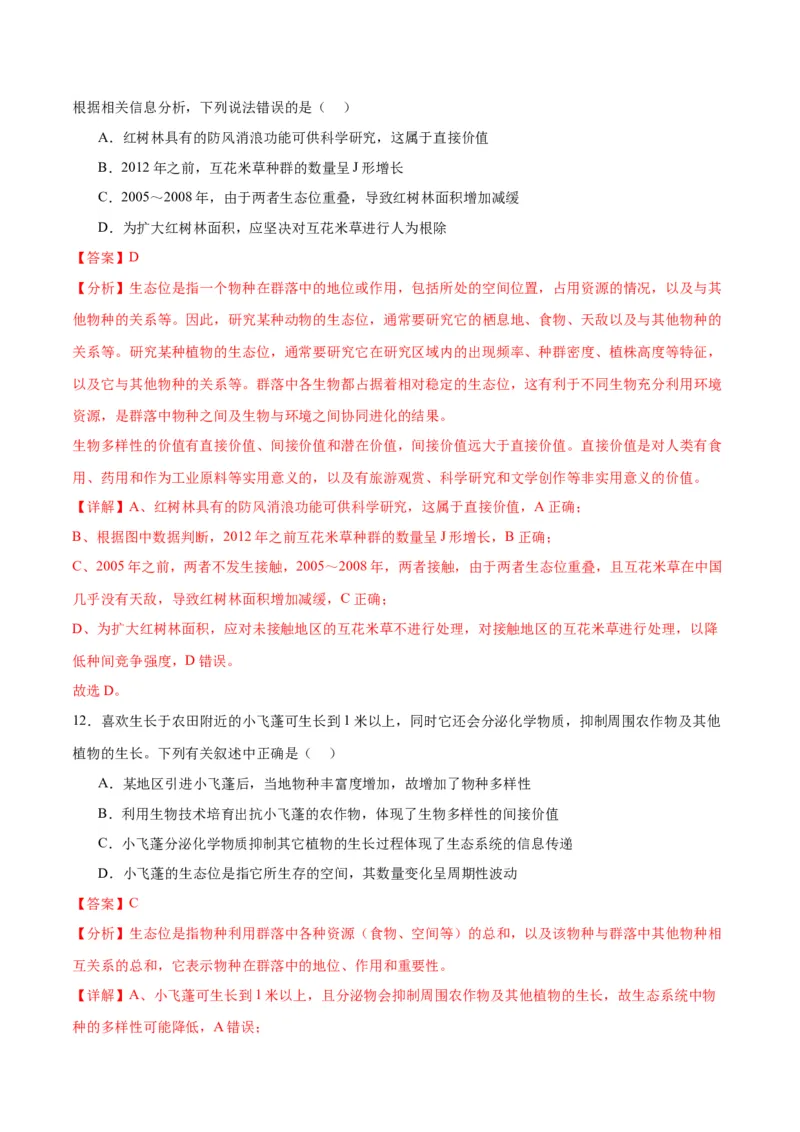 根据相关信息分析，下列说法错误的是（　）

A．红树林具有的防风消浪功能可供科学研究，这属于直接价值

B．2012 年之前，互花米草种群的数量呈 J 形增长

C．2005～2008 年，由于两者生态位重叠，导致红树林面积增加减缓

D．为扩大红树林面积，应坚决对互花米草进行人为根除

【答案】D

【分析】生态位是指一个物种在群落中的地位或作用，包括所处的空间位置，占用资源的情况，以及与其他物种的关系等。因此，研究某种动物的生态位，通常要研究它的栖息地、食物、天敌以及与其他物种的关系等。研究某种植物的生态位，通常要研究它在研究区域内的出现频率、种群密度、植株高度等特征，以及它与其他物种的关系等。群落中各生物都占据着相对稳定的生态位，这有利于不同生物充分利用环境资源，是群落中物种之间及生物与环境之间协同进化的结果。

生物多样性的价值有直接价值、间接价值和潜在价值，间接价值远大于直接价值。直接价值是对人类有食用、药用和作为工业原料等实用意义的，以及有旅游观赏、科学研究和文学创作等非实用意义的价值。

【详解】A、红树林具有的防风消浪功能可供科学研究，这属于直接价值，A 正确；

B、根据图中数据判断，2012 年之前互花米草种群的数量呈 J 形增长，B 正确；

C、2005 年之前，两者不发生接触，2005～2008 年，两者接触，由于两者生态位重叠，且互花米草在中国几乎没有天敌，导致红树林面积增加减缓，C 正确；

D、为扩大红树林面积，应对未接触地区的互花米草不进行处理，对接触地区的互花米草进行处理，以降低种间竞争强度，D 错误。

故选 D。

12．喜欢生长于农田附近的小飞蓬可生长到 1 米以上，同时它还会分泌化学物质，抑制周围农作物及其他植物的生长。下列有关叙述中正确是（　）

A．某地区引进小飞蓬后，当地物种丰富度增加，故增加了物种多样性

B．利用生物技术培育出抗小飞蓬的农作物，体现了生物多样性的间接价值

C．小飞蓬分泌化学物质抑制其它植物的生长过程体现了生态系统的信息传递

D．小飞蓬的生态位是指它所生存的空间，其数量变化呈周期性波动

【答案】C

【分析】生态位是指物种利用群落中各种资源（食物、空间等）的总和，以及该物种与群落中其他物种相互关系的总和，它表示物种在群落中的地位、作用和重要性。

【详解】A、小飞蓬可生长到 1 米以上，且分泌物会抑制周围农作物及其他植物的生长，故生态系统中物种的多样性可能降低，A 错误；